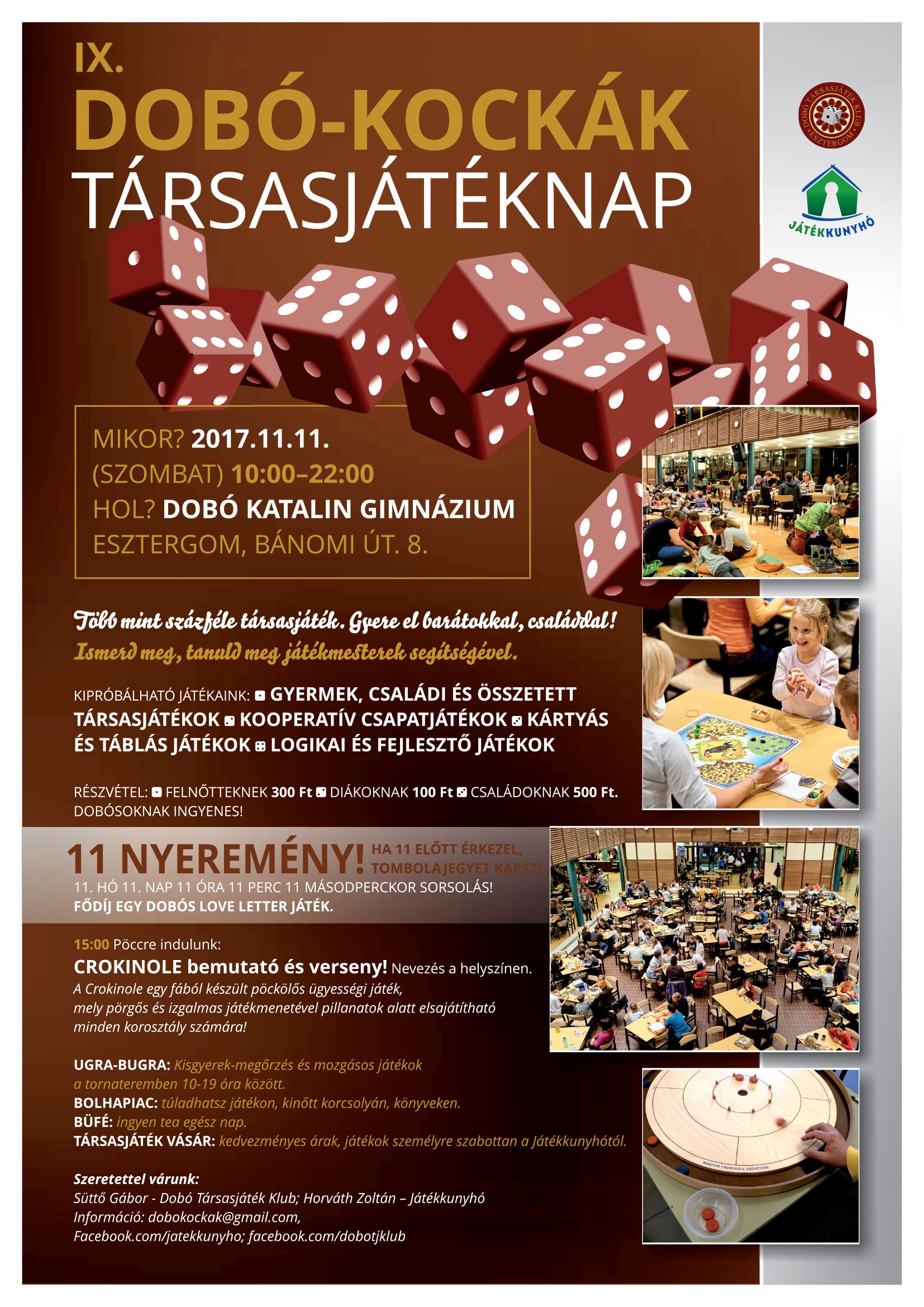 IX.
DOBÓ-KOCKÁK
TÁRSASJÁTÉKNAP

DOBÓ TÁRSASJÁTÉK KLUB ESZTERGOM

JÁTÉKKUNYHÓ

MIKOR? 2017.11.11.
(SZOMBAT) 10:00–22:00
HOL? DOBÓ KATALIN GIMNÁZIUM
ESZTERGOM, BÁNOMI ÚT. 8.

Több mint százféle társasjáték. Gyere el barátokkal, családdal!
Ismerd meg, tanuld meg játékmesterek segítségével.

KIPRÓBÁLHATÓ JÁTÉKAINK: GYERMEK, CSALÁDI ÉS ÖSSZETETT TÁRSASJÁTÉKOK KOOPERATÍV CSAPATJÁTÉKOK KÁRTYÁS ÉS TÁBLÁS JÁTÉKOK LOGIKAI ÉS FEJLESZTŐ JÁTÉKOK

RÉSZVÉTEL: FELNŐTTEKNEK 300 Ft DIÁKOKNAK 100 Ft CSALÁDOKNAK 500 Ft. DOBÓSOKNAK INGYENES!

11 NYEREMÉNY! HA 11 ELŐTT ÉRKEZEL, TOMBOLAJEGYET KAPSZ!
11. HÓ 11. NAP 11 ÓRA 11 PERC 11 MÁSODPERCKOR SORSOLÁS!
FŐDÍJ EGY DOBÓS LOVE LETTER JÁTÉK.

15:00 Pöccre indulunk:
CROKINOLE bemutató és verseny! Nevezés a helyszínen.
A Crokinole egy fából készült pöckölős ügyességi játék, mely pörgős és izgalmas játékmenetével pillanatok alatt elsajátítható minden korosztály számára!

UGRA-BUGRA: Kisgyerek-megőrzés és mozgásos játékok a tornateremben 10-19 óra között.
BOLHAPIAC: túladhatsz játékon, kinőtt korcsolyán, könyveken.
BÜFÉ: ingyen tea egész nap.
TÁRSASJÁTÉK VÁSÁR: kedvezményes árak, játékok személyre szabottan a Játékkunyhótól.

Szeretettel várunk:
Süttő Gábor - Dobó Társasjáték Klub; Horváth Zoltán – Játékkunyhó
Információ: dobokockak@gmail.com,
Facebook.com/jatekkunyho; facebook.com/dobotjklub

MAGYAR CROKINOLE SZÖVETSÉG